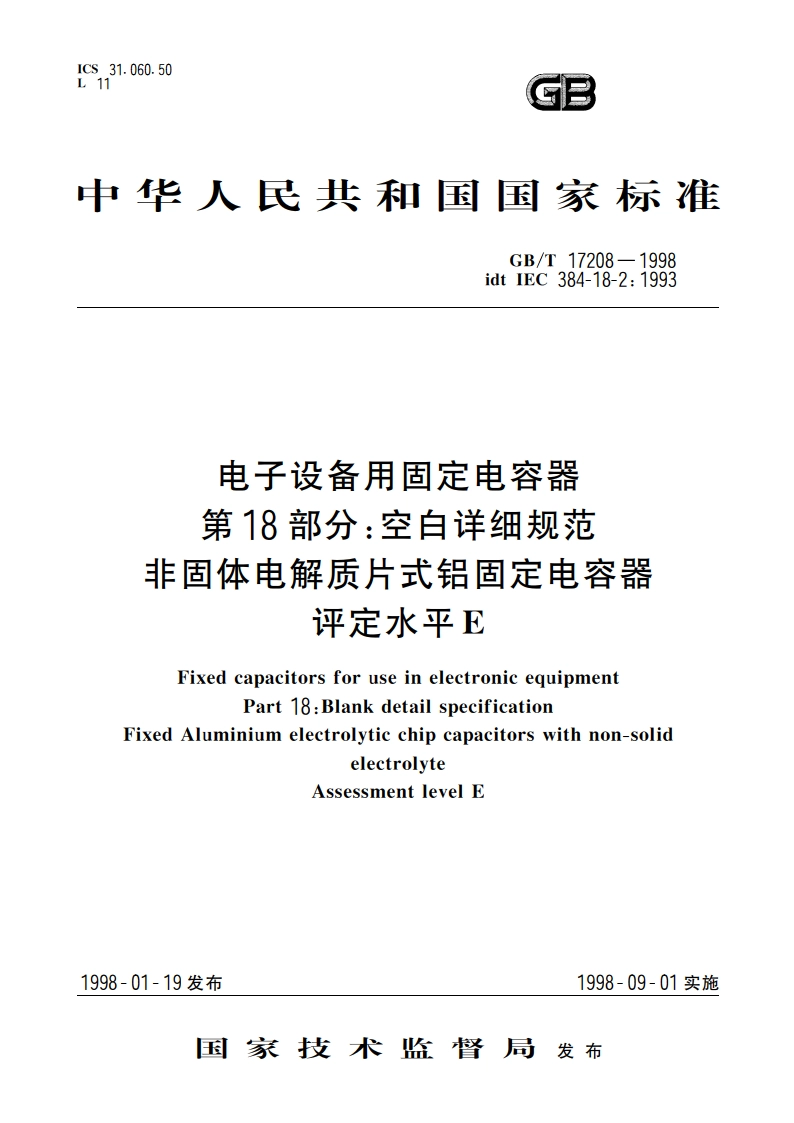 ICS 31.060.50
L 11

GB

中华人民共和国国家标准

GB/T 17208—1998
idt IEC 384-18-2:1993

电子设备用固定电容器
第18部分:空白详细规范
非固体电解质片式铝固定电容器
评定水平E

Fixed capacitors for use in electronic equipment
Part 18:Blank detail specification
Fixed Aluminium electrolytic chip capacitors with non-solid electrolyte
Assessment level E

1998-01-19发布

1998-09-01实施

国家技术监督局 发布